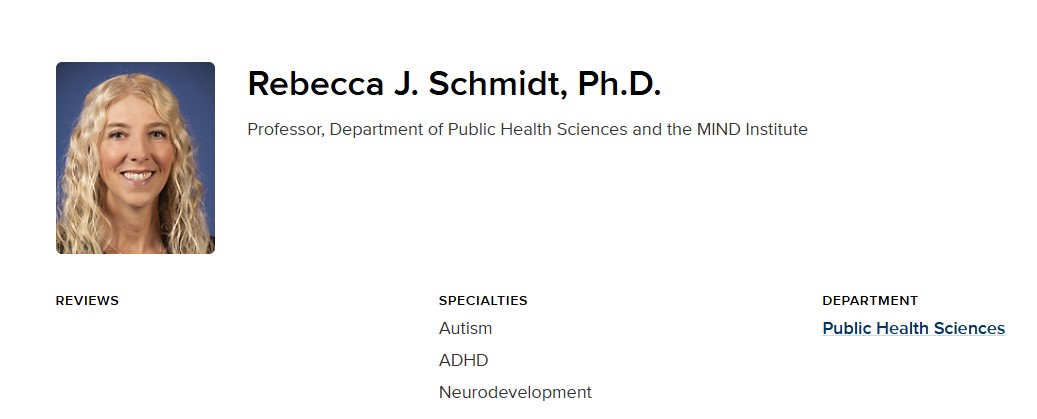 Rebecca J. Schmidt, Ph.D.

Professor, Department of Public Health Sciences and the MIND Institute

REVIEWS

SPECIALTIES
Autism
ADHD
Neurodevelopment

DEPARTMENT
Public Health Sciences